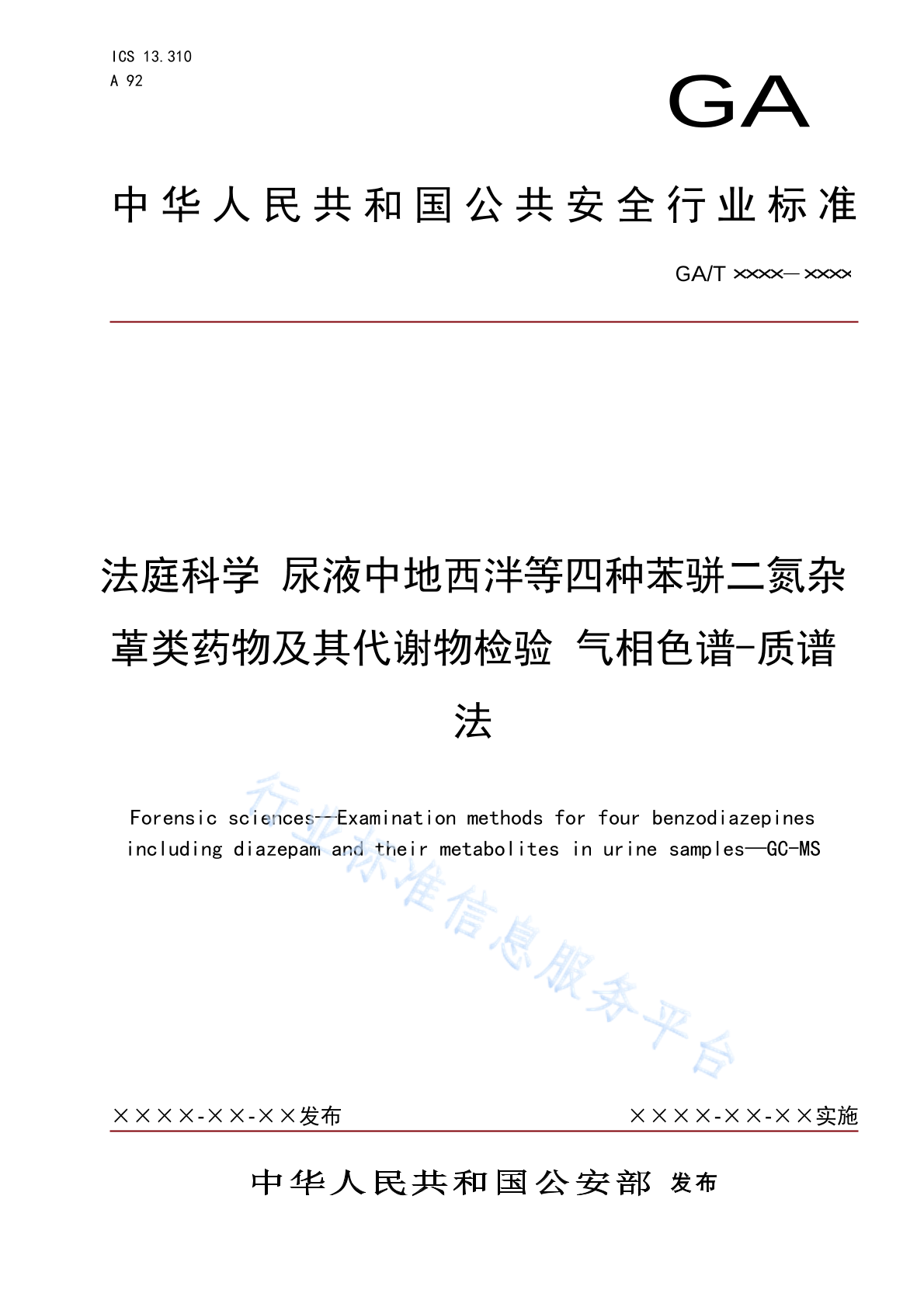 ICS 13.310
A 92

GA

中华人民共和国公共安全行业标准

GA/T ××××—××××

法庭科学 尿液中地西泮等四种苯骈二氮杂䓬类药物及其代谢物检验 气相色谱-质谱法

Forensic sciences--Examination methods for four benzodiazepines including diazepam and their metabolites in urine samples—GC-MS

行业标准信息服务平台

××××-××-××发布

××××-××-××实施

中华人民共和国公安部 发布